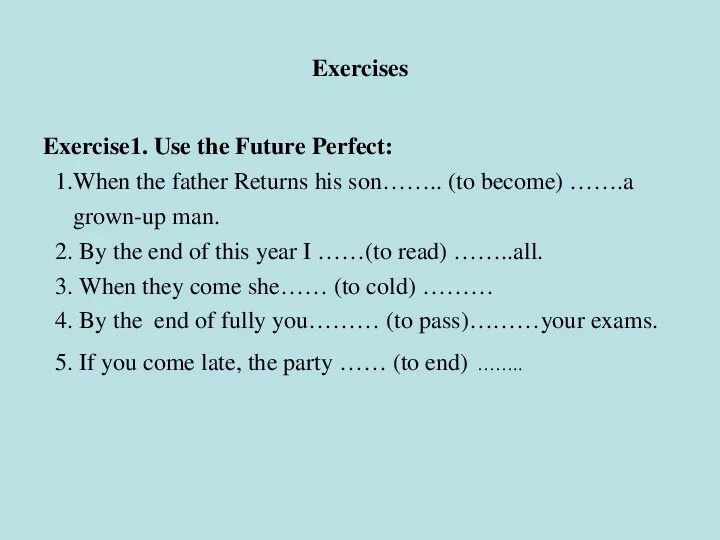 Exercises

Exercise1. Use the Future Perfect:

1.When the father Returns his son…….. (to become) …….a grown-up man.

2. By the end of this year I ……(to read) ……..all.

3. When they come she…… (to cold) ………

4. By the end of fully you……… (to pass)………your exams.

5. If you come late, the party …… (to end) ……..